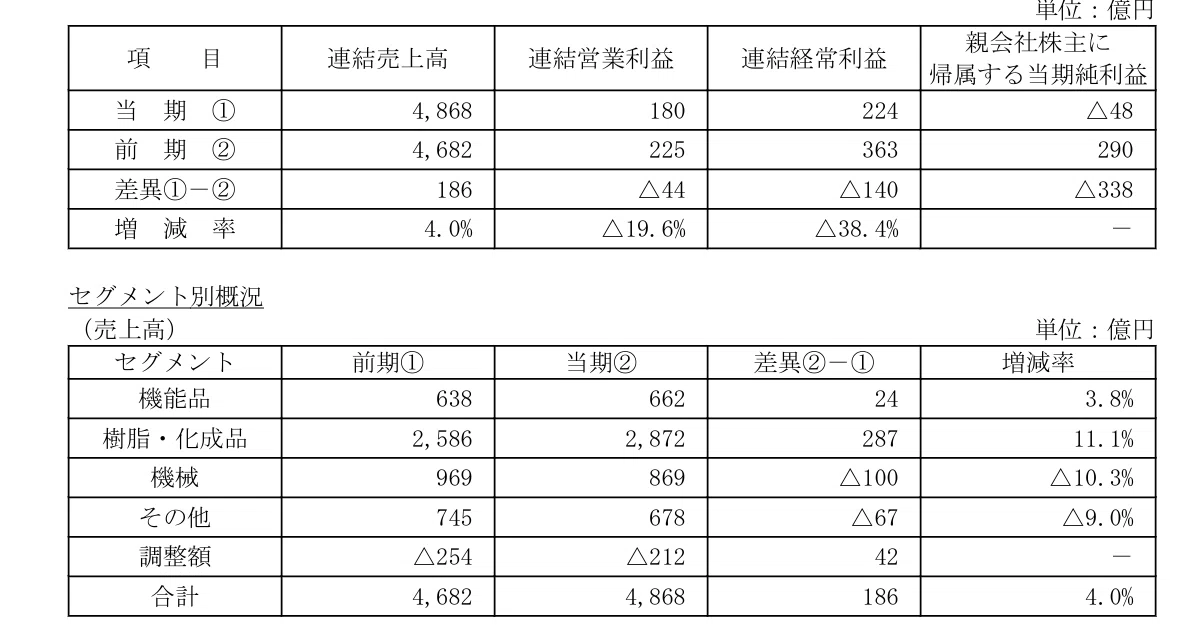 単位：億円

| 項　　目 | 連結売上高 | 連結営業利益 | 連結経常利益 | 親会社株主に帰属する当期純利益 |
|---|---|---|---|---|
| 当　期　① | 4,868 | 180 | 224 | △48 |
| 前　期　② | 4,682 | 225 | 363 | 290 |
| 差異①－② | 186 | △44 | △140 | △338 |
| 増　減　率 | 4.0% | △19.6% | △38.4% | － |

セグメント別概況
（売上高）
単位：億円

| セグメント | 前期① | 当期② | 差異②－① | 増減率 |
|---|---|---|---|---|
| 機能品 | 638 | 662 | 24 | 3.8% |
| 樹脂・化成品 | 2,586 | 2,872 | 287 | 11.1% |
| 機械 | 969 | 869 | △100 | △10.3% |
| その他 | 745 | 678 | △67 | △9.0% |
| 調整額 | △254 | △212 | 42 | － |
| 合計 | 4,682 | 4,868 | 186 | 4.0% |